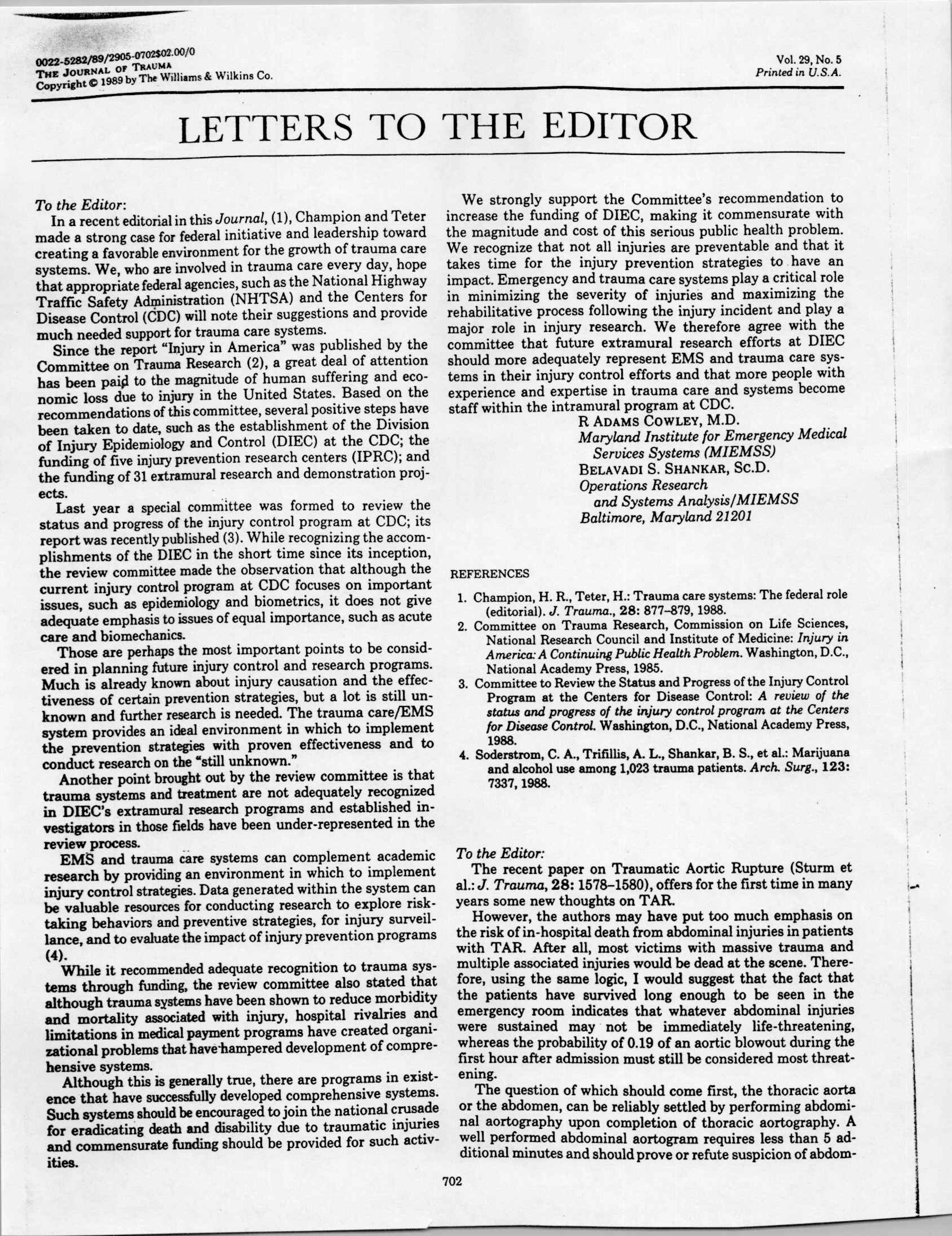 0022-5282/89/2905-0702$02.00/0
THE JOURNAL OF TRAUMA
Copyright © 1989 by The Williams & Wilkins Co.

Vol. 29, No. 5
Printed in U.S.A.

LETTERS TO THE EDITOR

To the Editor:
In a recent editorial in this Journal, (1), Champion and Teter made a strong case for federal initiative and leadership toward creating a favorable environment for the growth of trauma care systems. We, who are involved in trauma care every day, hope that appropriate federal agencies, such as the National Highway Traffic Safety Administration (NHTSA) and the Centers for Disease Control (CDC) will note their suggestions and provide much needed support for trauma care systems.

Since the report "Injury in America" was published by the Committee on Trauma Research (2), a great deal of attention has been paid to the magnitude of human suffering and economic loss due to injury in the United States. Based on the recommendations of this committee, several positive steps have been taken to date, such as the establishment of the Division of Injury Epidemiology and Control (DIEC) at the CDC; the funding of five injury prevention research centers (IPRC); and the funding of 31 extramural research and demonstration projects.

Last year a special committee was formed to review the status and progress of the injury control program at CDC; its report was recently published (3). While recognizing the accomplishments of the DIEC in the short time since its inception, the review committee made the observation that although the current injury control program at CDC focuses on important issues, such as epidemiology and biometrics, it does not give adequate emphasis to issues of equal importance, such as acute care and biomechanics.

Those are perhaps the most important points to be considered in planning future injury control and research programs. Much is already known about injury causation and the effectiveness of certain prevention strategies, but a lot is still unknown and further research is needed. The trauma care/EMS system provides an ideal environment in which to implement the prevention strategies with proven effectiveness and to conduct research on the "still unknown."

Another point brought out by the review committee is that trauma systems and treatment are not adequately recognized in DIEC's extramural research programs and established investigators in those fields have been under-represented in the review process.

EMS and trauma care systems can complement academic research by providing an environment in which to implement injury control strategies. Data generated within the system can be valuable resources for conducting research to explore risk-taking behaviors and preventive strategies, for injury surveillance, and to evaluate the impact of injury prevention programs (4).

While it recommended adequate recognition to trauma systems through funding, the review committee also stated that although trauma systems have been shown to reduce morbidity and mortality associated with injury, hospital rivalries and limitations in medical payment programs have created organizational problems that have hampered development of comprehensive systems.

Although this is generally true, there are programs in existence that have successfully developed comprehensive systems. Such systems should be encouraged to join the national crusade for eradicating death and disability due to traumatic injuries and commensurate funding should be provided for such activities.

We strongly support the Committee's recommendation to increase the funding of DIEC, making it commensurate with the magnitude and cost of this serious public health problem. We recognize that not all injuries are preventable and that it takes time for the injury prevention strategies to have an impact. Emergency and trauma care systems play a critical role in minimizing the severity of injuries and maximizing the rehabilitative process following the injury incident and play a major role in injury research. We therefore agree with the committee that future extramural research efforts at DIEC should more adequately represent EMS and trauma care systems in their injury control efforts and that more people with experience and expertise in trauma care and systems become staff within the intramural program at CDC.

R ADAMS COWLEY, M.D.
Maryland Institute for Emergency Medical Services Systems (MIEMSS)
BELAVADI S. SHANKAR, SC.D.
Operations Research and Systems Analysis/MIEMSS
Baltimore, Maryland 21201

REFERENCES
1. Champion, H. R., Teter, H.: Trauma care systems: The federal role (editorial). J. Trauma., 28: 877–879, 1988.
2. Committee on Trauma Research, Commission on Life Sciences, National Research Council and Institute of Medicine: Injury in America: A Continuing Public Health Problem. Washington, D.C., National Academy Press, 1985.
3. Committee to Review the Status and Progress of the Injury Control Program at the Centers for Disease Control: A review of the status and progress of the injury control program at the Centers for Disease Control. Washington, D.C., National Academy Press, 1988.
4. Soderstrom, C. A., Trifillis, A. L., Shankar, B. S., et al.: Marijuana and alcohol use among 1,023 trauma patients. Arch. Surg., 123: 7337, 1988.

To the Editor:
The recent paper on Traumatic Aortic Rupture (Sturm et al.: J. Trauma, 28: 1578–1580), offers for the first time in many years some new thoughts on TAR.

However, the authors may have put too much emphasis on the risk of in-hospital death from abdominal injuries in patients with TAR. After all, most victims with massive trauma and multiple associated injuries would be dead at the scene. Therefore, using the same logic, I would suggest that the fact that the patients have survived long enough to be seen in the emergency room indicates that whatever abdominal injuries were sustained may not be immediately life-threatening, whereas the probability of 0.19 of an aortic blowout during the first hour after admission must still be considered most threatening.

The question of which should come first, the thoracic aorta or the abdomen, can be reliably settled by performing abdominal aortography upon completion of thoracic aortography. A well performed abdominal aortogram requires less than 5 additional minutes and should prove or refute suspicion of abdom-

702